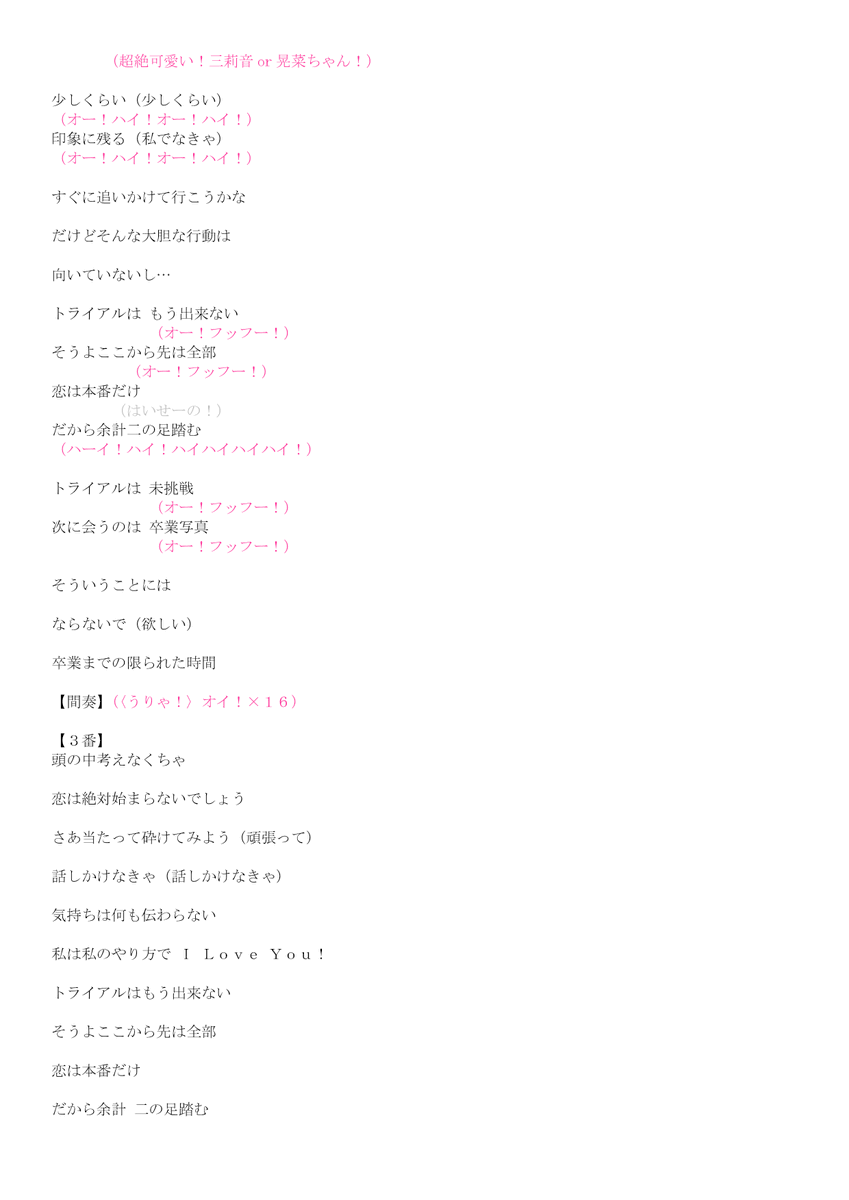 （超絶可愛い！三莉音 or 晃菜ちゃん！）

少しくらい（少しくらい）
（オー！ハイ！オー！ハイ！）
印象に残る（私でなきゃ）
（オー！ハイ！オー！ハイ！）

すぐに追いかけて行こうかな

だけどそんな大胆な行動は

向いていないし…

トライアルは もう出来ない
（オー！フッフー！）
そうよここから先は全部
（オー！フッフー！）
恋は本番だけ
（はいせーの！）
だから余計二の足踏む
（ハーイ！ハイ！ハイハイハイハイ！）

トライアルは 未挑戦
（オー！フッフー！）
次に会うのは 卒業写真
（オー！フッフー！）

そういうことには

ならないで（欲しい）

卒業までの限られた時間

【間奏】（〈うりゃ！〉オイ！×１６）

【３番】
頭の中考えなくちゃ

恋は絶対始まらないでしょう

さあ当たって砕けてみよう（頑張って）

話しかけなきゃ（話しかけなきゃ）

気持ちは何も伝わらない

私は私のやり方で Ｉ Ｌｏｖｅ Ｙｏｕ！

トライアルはもう出来ない

そうよここから先は全部

恋は本番だけ

だから余計 二の足踏む